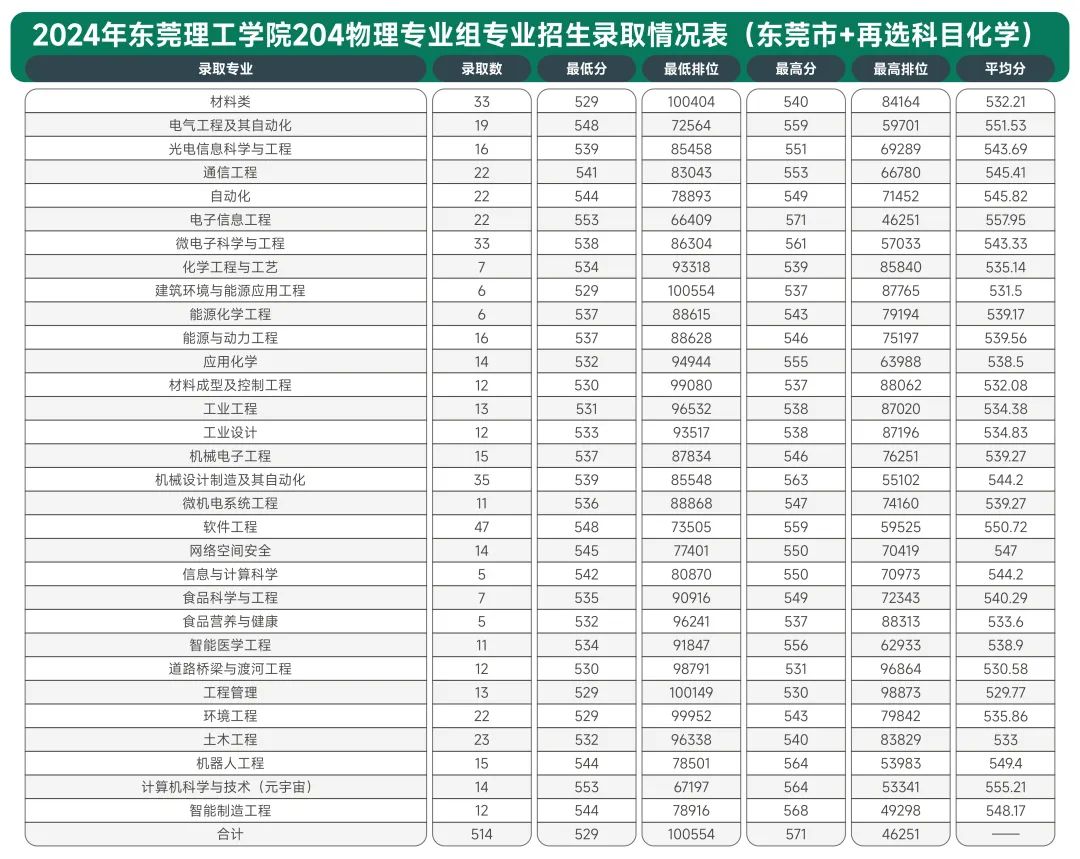 2024年东莞理工学院204物理专业组专业招生录取情况表（东莞市+再选科目化学）

| 录取专业 | 录取数 | 最低分 | 最低排位 | 最高分 | 最高排位 | 平均分 |
|---|---|---|---|---|---|---|
| 材料类 | 33 | 529 | 100404 | 540 | 84164 | 532.21 |
| 电气工程及其自动化 | 19 | 548 | 72564 | 559 | 59701 | 551.53 |
| 光电信息科学与工程 | 16 | 539 | 85458 | 551 | 69289 | 543.69 |
| 通信工程 | 22 | 541 | 83043 | 553 | 66780 | 545.41 |
| 自动化 | 22 | 544 | 78893 | 549 | 71452 | 545.82 |
| 电子信息工程 | 22 | 553 | 66409 | 571 | 46251 | 557.95 |
| 微电子科学与工程 | 33 | 538 | 86304 | 561 | 57033 | 543.33 |
| 化学工程与工艺 | 7 | 534 | 93318 | 539 | 85840 | 535.14 |
| 建筑环境与能源应用工程 | 6 | 529 | 100554 | 537 | 87765 | 531.5 |
| 能源化学工程 | 6 | 537 | 88615 | 543 | 79194 | 539.17 |
| 能源与动力工程 | 16 | 537 | 88628 | 546 | 75197 | 539.56 |
| 应用化学 | 14 | 532 | 94944 | 555 | 63988 | 538.5 |
| 材料成型及控制工程 | 12 | 530 | 99080 | 537 | 88062 | 532.08 |
| 工业工程 | 13 | 531 | 96532 | 538 | 87020 | 534.38 |
| 工业设计 | 12 | 533 | 93517 | 538 | 87196 | 534.83 |
| 机械电子工程 | 15 | 537 | 87834 | 546 | 76251 | 539.27 |
| 机械设计制造及其自动化 | 35 | 539 | 85548 | 563 | 55102 | 544.2 |
| 微机电系统工程 | 11 | 536 | 88868 | 547 | 74160 | 539.27 |
| 软件工程 | 47 | 548 | 73505 | 559 | 59525 | 550.72 |
| 网络空间安全 | 14 | 545 | 77401 | 550 | 70419 | 547 |
| 信息与计算科学 | 5 | 542 | 80870 | 550 | 70973 | 544.2 |
| 食品科学与工程 | 7 | 535 | 90916 | 549 | 72343 | 540.29 |
| 食品营养与健康 | 5 | 532 | 96241 | 537 | 88313 | 533.6 |
| 智能医学工程 | 11 | 534 | 91847 | 556 | 62933 | 538.9 |
| 道路桥梁与渡河工程 | 12 | 530 | 98791 | 531 | 96864 | 530.58 |
| 工程管理 | 13 | 529 | 100149 | 530 | 98873 | 529.77 |
| 环境工程 | 22 | 529 | 99952 | 543 | 79842 | 535.86 |
| 土木工程 | 23 | 532 | 96338 | 540 | 83829 | 533 |
| 机器人工程 | 15 | 544 | 78501 | 564 | 53983 | 549.4 |
| 计算机科学与技术（元宇宙） | 14 | 553 | 67197 | 564 | 53341 | 555.21 |
| 智能制造工程 | 12 | 544 | 78916 | 568 | 49298 | 548.17 |
| 合计 | 514 | 529 | 100554 | 571 | 46251 | —— |